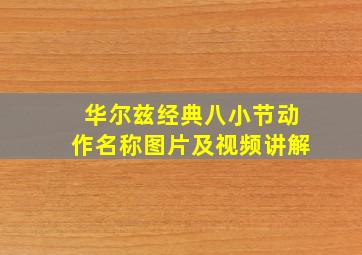 华尔兹经典八小节动作名称图片及视频讲解